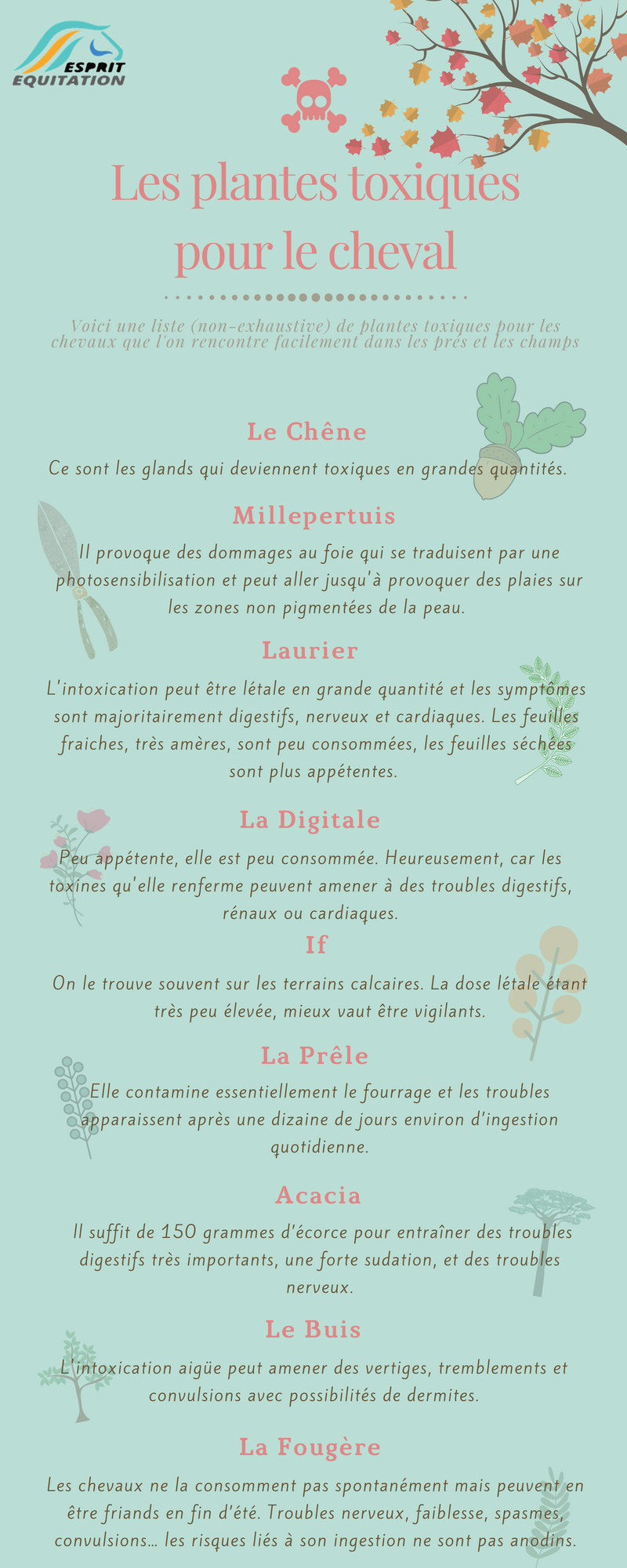 ESPRIT EQUITATION

Les plantes toxiques pour le cheval

Voici une liste (non-exhaustive) de plantes toxiques pour les chevaux que l'on rencontre facilement dans les prés et les champs

Le Chêne

Ce sont les glands qui deviennent toxiques en grandes quantités.

Millepertuis

Il provoque des dommages au foie qui se traduisent par une photosensibilisation et peut aller jusqu'à provoquer des plaies sur les zones non pigmentées de la peau.

Laurier

L'intoxication peut être létale en grande quantité et les symptômes sont majoritairement digestifs, nerveux et cardiaques. Les feuilles fraiches, très amères, sont peu consommées, les feuilles séchées sont plus appétentes.

La Digitale

Peu appétente, elle est peu consommée. Heureusement, car les toxines qu'elle renferme peuvent amener à des troubles digestifs, rénaux ou cardiaques.

If

On le trouve souvent sur les terrains calcaires. La dose létale étant très peu élevée, mieux vaut être vigilants.

La Prêle

Elle contamine essentiellement le fourrage et les troubles apparaissent après une dizaine de jours environ d'ingestion quotidienne.

Acacia

Il suffit de 150 grammes d'écorce pour entraîner des troubles digestifs très importants, une forte sudation, et des troubles nerveux.

Le Buis

L'intoxication aigüe peut amener des vertiges, tremblements et convulsions avec possibilités de dermites.

La Fougère

Les chevaux ne la consomment pas spontanément mais peuvent en être friands en fin d'été. Troubles nerveux, faiblesse, spasmes, convulsions... les risques liés à son ingestion ne sont pas anodins.